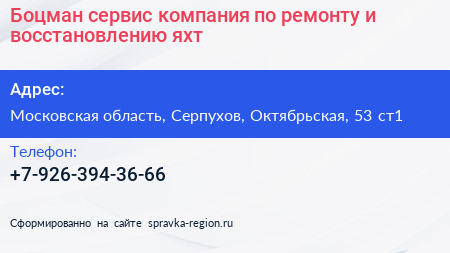 Боцман сервис компания по ремонту и восстановлению яхт

Адрес:

Московская область, Серпухов, Октябрьская, 53 ст1

Телефон:

+7-926-394-36-66

Сформированно на сайте spravka-region.ru